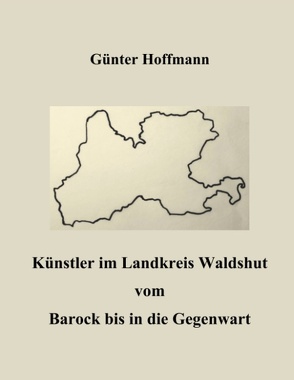 Günter Hoffmann

Künstler im Landkreis Waldshut

vom

Barock bis in die Gegenwart